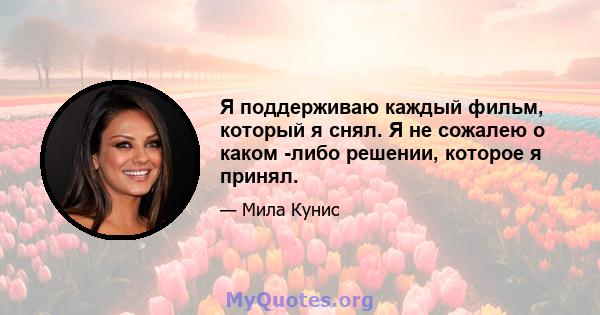 Я поддерживаю каждый фильм, который я снял. Я не сожалею о каком -либо решении, которое я принял.

— Мила Кунис

MyQuotes.org